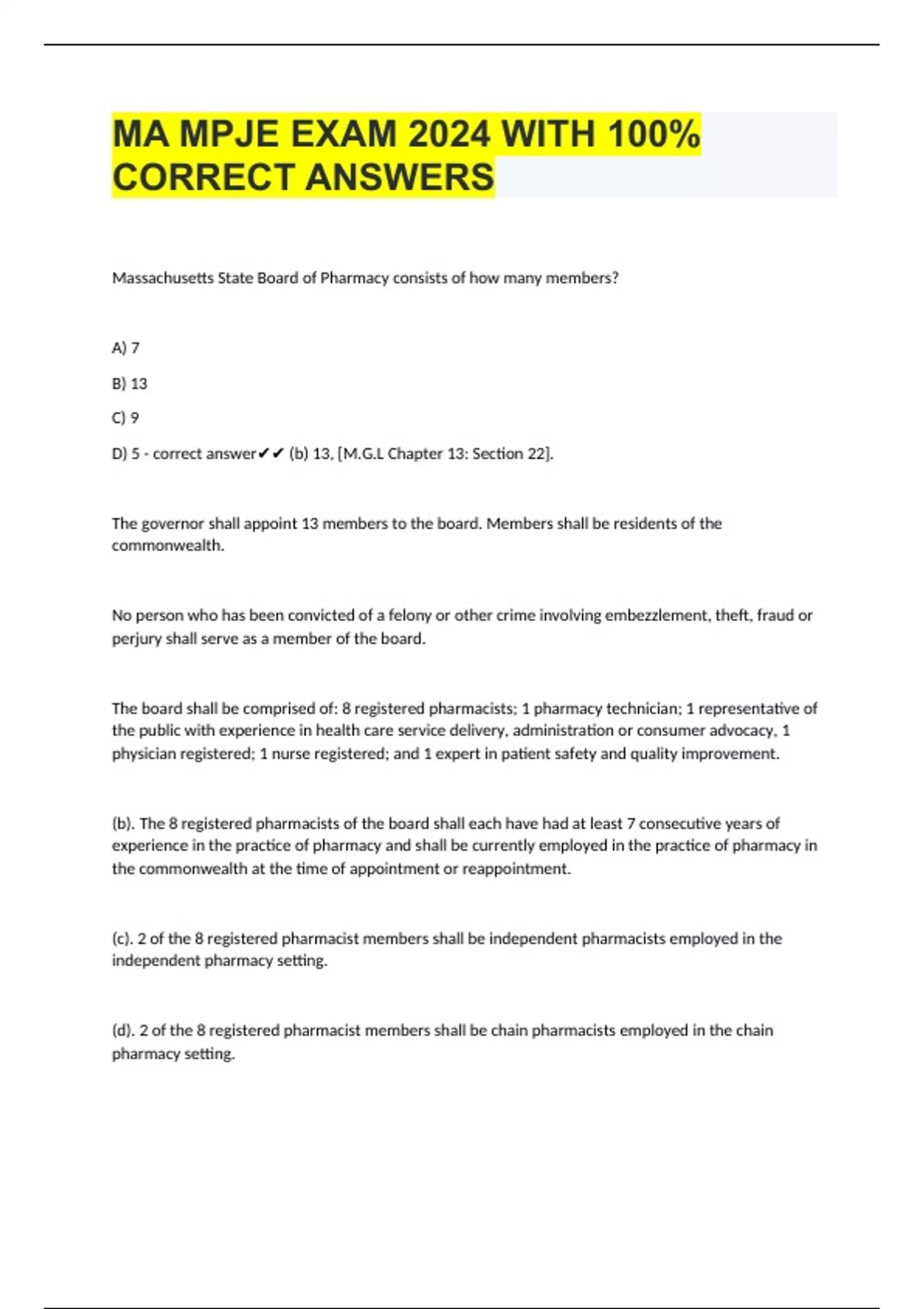 MA MPJE EXAM 2024 WITH 100% CORRECT ANSWERS

Massachusetts State Board of Pharmacy consists of how many members?

A) 7

B) 13

C) 9

D) 5 - correct answer✔✔ (b) 13, [M.G.L Chapter 13: Section 22].

The governor shall appoint 13 members to the board. Members shall be residents of the commonwealth.

No person who has been convicted of a felony or other crime involving embezzlement, theft, fraud or perjury shall serve as a member of the board.

The board shall be comprised of: 8 registered pharmacists; 1 pharmacy technician; 1 representative of the public with experience in health care service delivery, administration or consumer advocacy, 1 physician registered; 1 nurse registered; and 1 expert in patient safety and quality improvement.

(b). The 8 registered pharmacists of the board shall each have had at least 7 consecutive years of experience in the practice of pharmacy and shall be currently employed in the practice of pharmacy in the commonwealth at the time of appointment or reappointment.

(c). 2 of the 8 registered pharmacist members shall be independent pharmacists employed in the independent pharmacy setting.

(d). 2 of the 8 registered pharmacist members shall be chain pharmacists employed in the chain pharmacy setting.